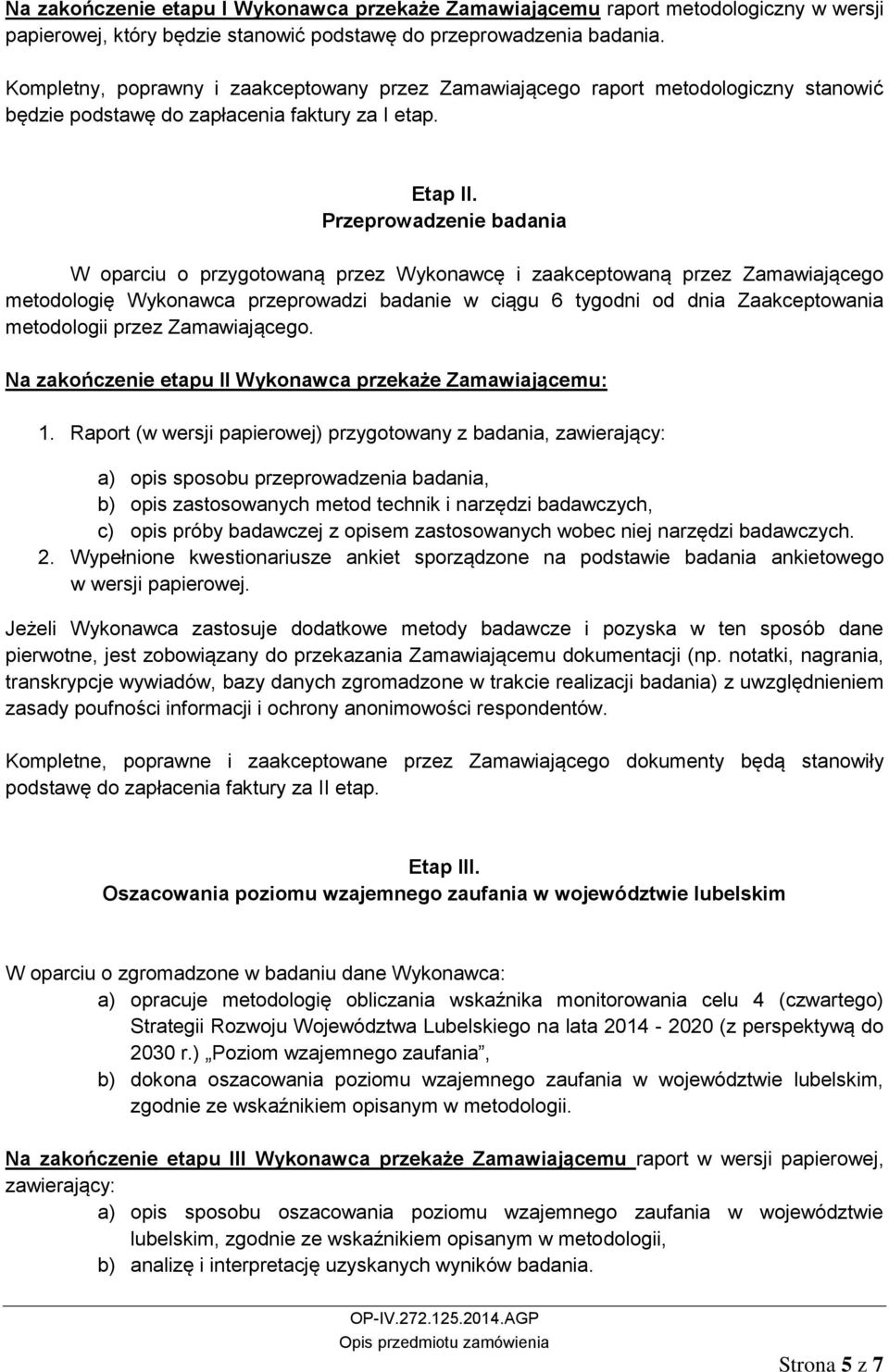 Na zakończenie etapu I Wykonawca przekaże Zamawiającemu raport metodologiczny w wersji papierowej, który będzie stanowić podstawę do przeprowadzenia badania.

Kompletny, poprawny i zaakceptowany przez Zamawiającego raport metodologiczny stanowić będzie podstawę do zapłacenia faktury za I etap.

Etap II.
Przeprowadzenie badania

W oparciu o przygotowaną przez Wykonawcę i zaakceptowaną przez Zamawiającego metodologię Wykonawca przeprowadzi badanie w ciągu 6 tygodni od dnia Zaakceptowania metodologii przez Zamawiającego.

Na zakończenie etapu II Wykonawca przekaże Zamawiającemu:

1. Raport (w wersji papierowej) przygotowany z badania, zawierający:

a) opis sposobu przeprowadzenia badania,
b) opis zastosowanych metod technik i narzędzi badawczych,
c) opis próby badawczej z opisem zastosowanych wobec niej narzędzi badawczych.
2. Wypełnione kwestionariusze ankiet sporządzone na podstawie badania ankietowego w wersji papierowej.

Jeżeli Wykonawca zastosuje dodatkowe metody badawcze i pozyska w ten sposób dane pierwotne, jest zobowiązany do przekazania Zamawiającemu dokumentacji (np. notatki, nagrania, transkrypcje wywiadów, bazy danych zgromadzone w trakcie realizacji badania) z uwzględnieniem zasady poufności informacji i ochrony anonimowości respondentów.

Kompletne, poprawne i zaakceptowane przez Zamawiającego dokumenty będą stanowiły podstawę do zapłacenia faktury za II etap.

Etap III.
Oszacowania poziomu wzajemnego zaufania w województwie lubelskim

W oparciu o zgromadzone w badaniu dane Wykonawca:
a) opracuje metodologię obliczania wskaźnika monitorowania celu 4 (czwartego) Strategii Rozwoju Województwa Lubelskiego na lata 2014 - 2020 (z perspektywą do 2030 r.) „Poziom wzajemnego zaufania”,
b) dokona oszacowania poziomu wzajemnego zaufania w województwie lubelskim, zgodnie ze wskaźnikiem opisanym w metodologii.

Na zakończenie etapu III Wykonawca przekaże Zamawiającemu raport w wersji papierowej, zawierający:
a) opis sposobu oszacowania poziomu wzajemnego zaufania w województwie lubelskim, zgodnie ze wskaźnikiem opisanym w metodologii,
b) analizę i interpretację uzyskanych wyników badania.

OP-IV.272.125.2014.AGP
Opis przedmiotu zamówienia
Strona 5 z 7